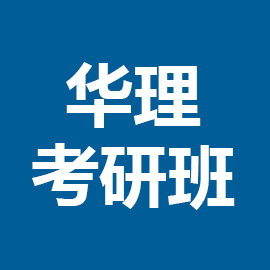 华理
考研班